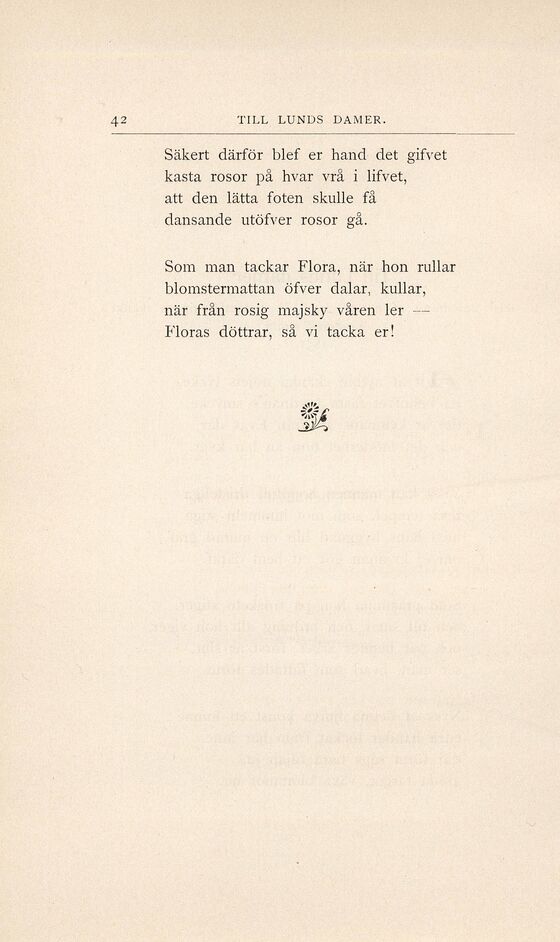 42 TILL LUNDS DAMER.

Säkert därför blef er hand det gifvet
kasta rosor på hvar vrå i lifvet,
att den lätta foten skulle få
dansande utöfver rosor gå.

Som man tackar Flora, när hon rullar
blomstermattan öfver dalar, kullar,
när från rosig majsky våren ler —
Floras döttrar, så vi tacka er!